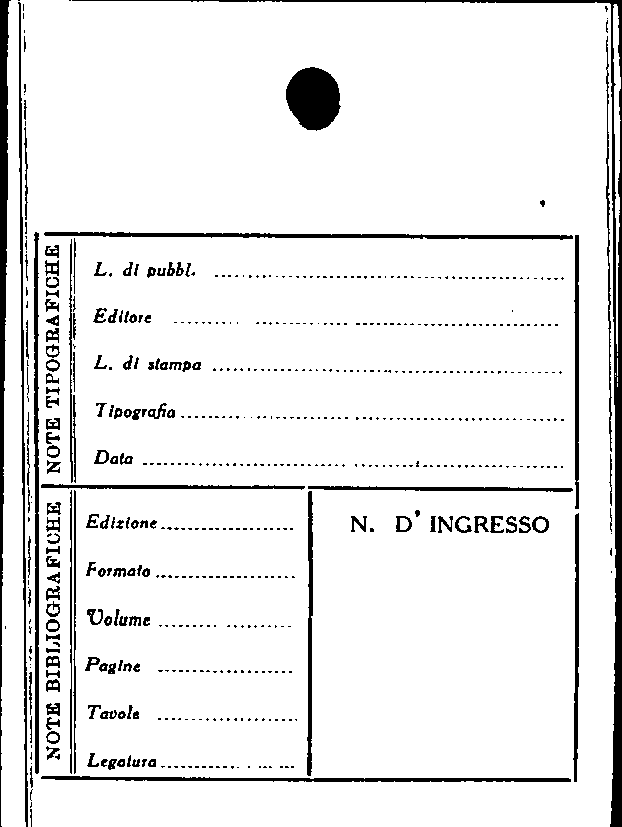 NOTE TIPOGRAFICHE

L. di pubbl. ____

Editore ____

L. di stampa ____

Tipografia ____

Data ____

NOTE BIBLIOGRAFICHE

Edizione ____

Formato ____

Volume ____

Pagine ____

Tavole ____

Legatura ____

N. D' INGRESSO